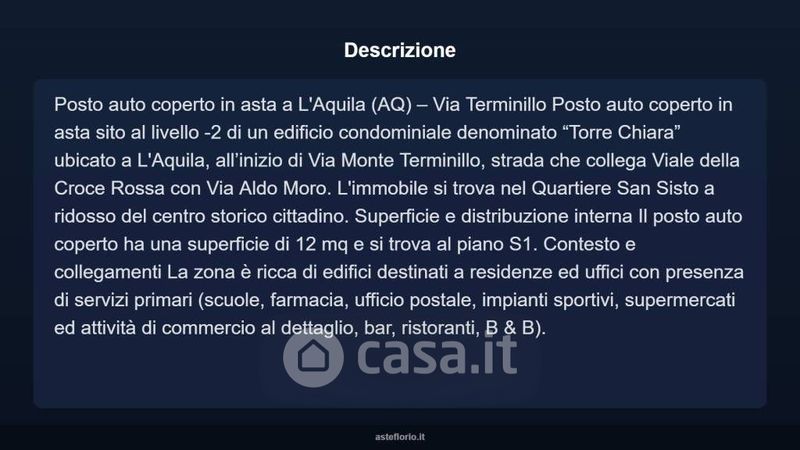 Descrizione

Posto auto coperto in asta a L'Aquila (AQ) – Via Terminillo Posto auto coperto in asta sito al livello -2 di un edificio condominiale denominato "Torre Chiara" ubicato a L'Aquila, all'inizio di Via Monte Terminillo, strada che collega Viale della Croce Rossa con Via Aldo Moro. L'immobile si trova nel Quartiere San Sisto a ridosso del centro storico cittadino. Superficie e distribuzione interna Il posto auto coperto ha una superficie di 12 mq e si trova al piano S1. Contesto e collegamenti La zona è ricca di edifici destinati a residenze ed uffici con presenza di servizi primari (scuole, farmacia, ufficio postale, impianti sportivi, supermercati ed attività di commercio al dettaglio, bar, ristoranti, B & B).

asteflorio.it

casa.it